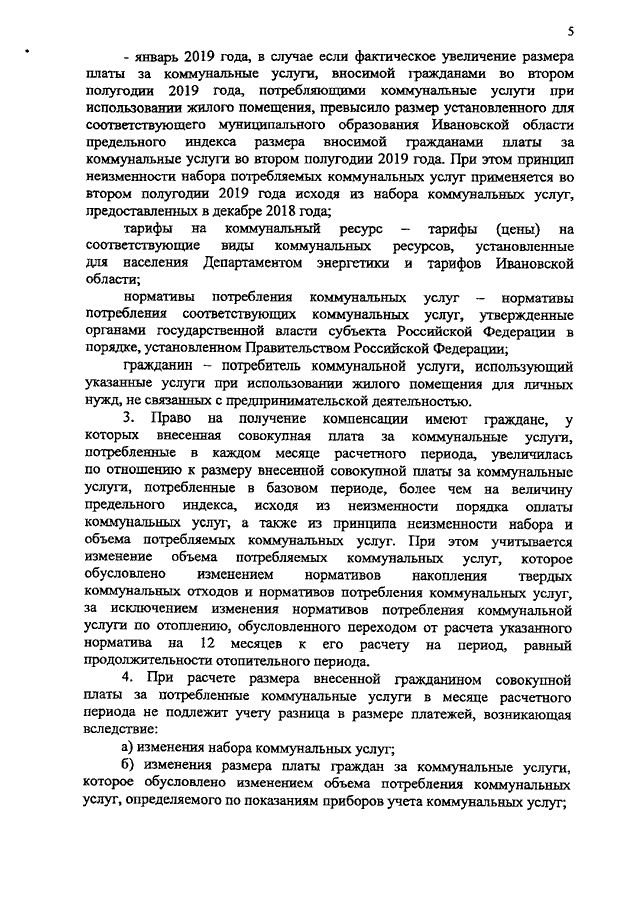 5

- январь 2019 года, в случае если фактическое увеличение размера платы за коммунальные услуги, вносимой гражданами во втором полугодии 2019 года, потребляющими коммунальные услуги при использовании жилого помещения, превысило размер установленного для соответствующего муниципального образования Ивановской области предельного индекса размера вносимой гражданами платы за коммунальные услуги во втором полугодии 2019 года. При этом принцип неизменности набора потребляемых коммунальных услуг применяется во втором полугодии 2019 года исходя из набора коммунальных услуг, предоставленных в декабре 2018 года;

тарифы на коммунальный ресурс – тарифы (цены) на соответствующие виды коммунальных ресурсов, установленные для населения Департаментом энергетики и тарифов Ивановской области;

нормативы потребления коммунальных услуг – нормативы потребления соответствующих коммунальных услуг, утвержденные органами государственной власти субъекта Российской Федерации в порядке, установленном Правительством Российской Федерации;

гражданин – потребитель коммунальной услуги, использующий указанные услуги при использовании жилого помещения для личных нужд, не связанных с предпринимательской деятельностью.

3. Право на получение компенсации имеют граждане, у которых внесенная совокупная плата за коммунальные услуги, потребленные в каждом месяце расчетного периода, увеличилась по отношению к размеру внесенной совокупной платы за коммунальные услуги, потребленные в базовом периоде, более чем на величину предельного индекса, исходя из неизменности порядка оплаты коммунальных услуг, а также из принципа неизменности набора и объема потребляемых коммунальных услуг. При этом учитывается изменение объема потребляемых коммунальных услуг, которое обусловлено изменением нормативов накопления твердых коммунальных отходов и нормативов потребления коммунальных услуг, за исключением изменения нормативов потребления коммунальной услуги по отоплению, обусловленного переходом от расчета указанного норматива на 12 месяцев к его расчету на период, равный продолжительности отопительного периода.

4. При расчете размера внесенной гражданином совокупной платы за потребленные коммунальные услуги в месяце расчетного периода не подлежит учету разница в размере платежей, возникающая вследствие:

а) изменения набора коммунальных услуг;

б) изменения размера платы граждан за коммунальные услуги, которое обусловлено изменением объема потребления коммунальных услуг, определяемого по показаниям приборов учета коммунальных услуг;